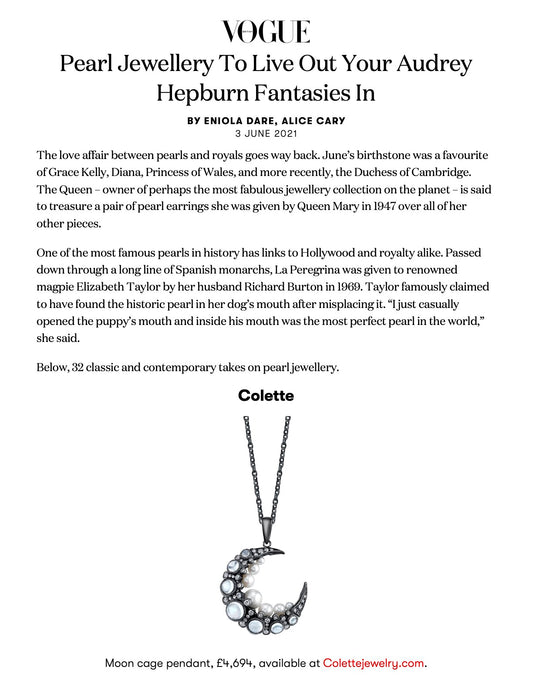 VOGUE

Pearl Jewellery To Live Out Your Audrey Hepburn Fantasies In

BY ENIOLA DARE, ALICE CARY
3 JUNE 2021

The love affair between pearls and royals goes way back. June's birthstone was a favourite of Grace Kelly, Diana, Princess of Wales, and more recently, the Duchess of Cambridge. The Queen – owner of perhaps the most fabulous jewellery collection on the planet – is said to treasure a pair of pearl earrings she was given by Queen Mary in 1947 over all of her other pieces.

One of the most famous pearls in history has links to Hollywood and royalty alike. Passed down through a long line of Spanish monarchs, La Peregrina was given to renowned magpie Elizabeth Taylor by her husband Richard Burton in 1969. Taylor famously claimed to have found the historic pearl in her dog's mouth after misplacing it. "I just casually opened the puppy's mouth and inside his mouth was the most perfect pearl in the world," she said.

Below, 32 classic and contemporary takes on pearl jewellery.

Colette

Moon cage pendant, £4,694, available at Colettejewelry.com.